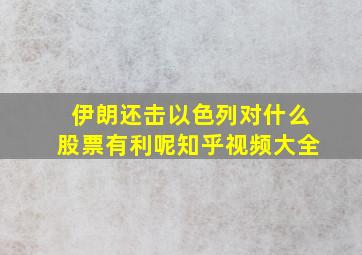 伊朗还击以色列对什么股票有利呢知乎视频大全